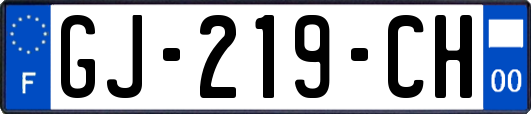 F

GJ-219-CH

00